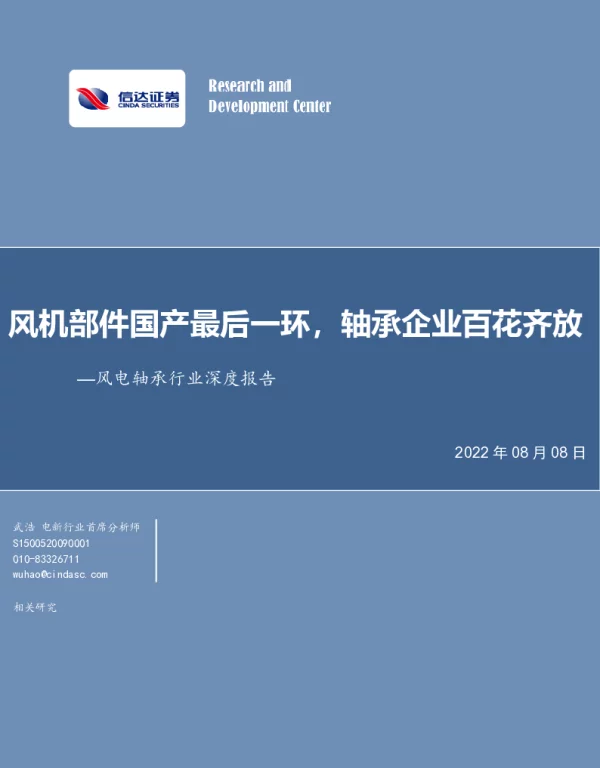 信达证券
CINDA SECURITIES

Research and
Development Center

风机部件国产最后一环，轴承企业百花齐放

—风电轴承行业深度报告

2022 年 08 月 08 日

武浩 电新行业首席分析师
S1500520090001
010-83326711
wuhao@cindasc.com

相关研究